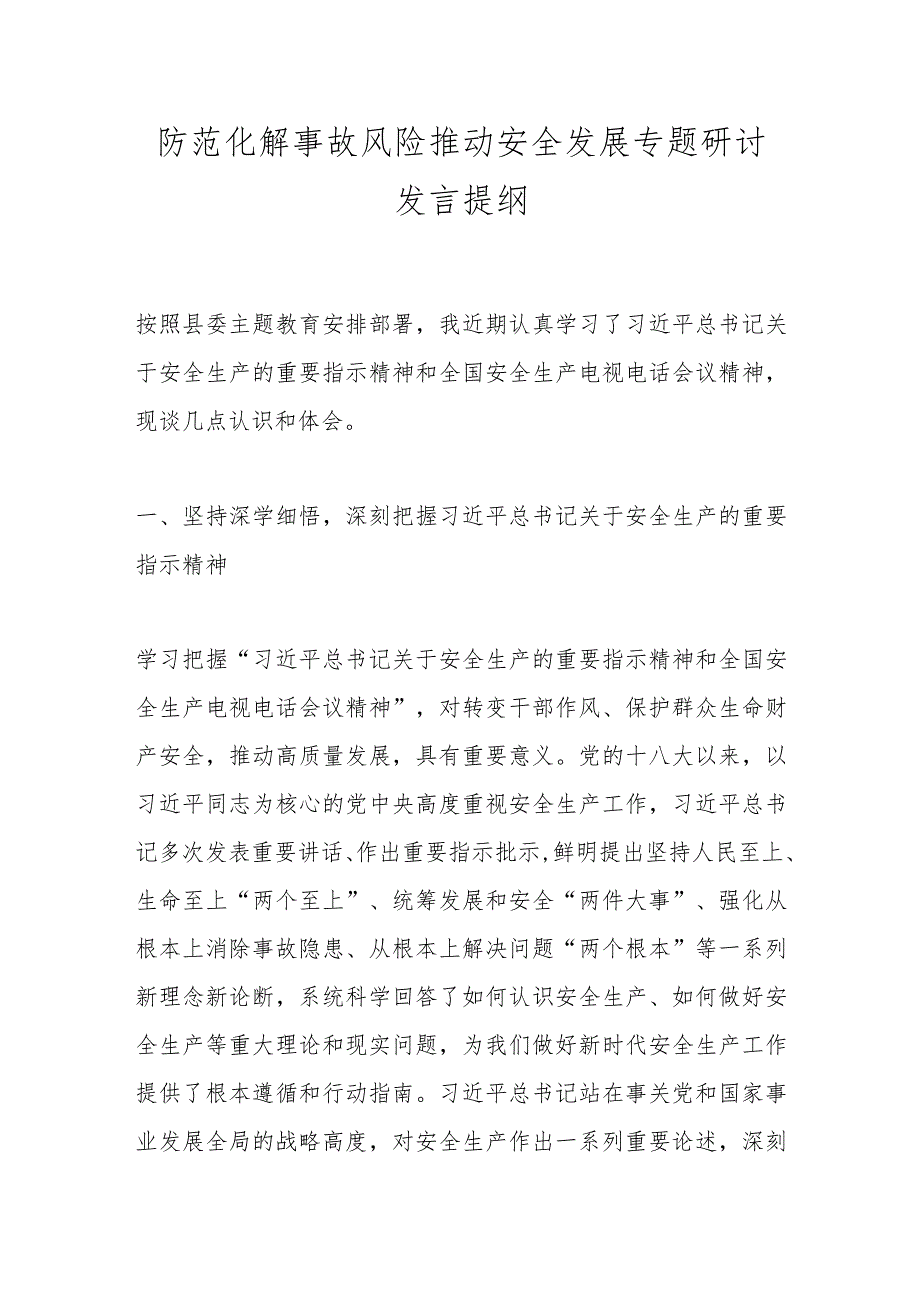 防范化解事故风险推动安全发展专题研讨发言提纲

按照县委主题教育安排部署，我近期认真学习了习近平总书记关于安全生产的重要指示精神和全国安全生产电视电话会议精神，现谈几点认识和体会。

一、坚持深学细悟，深刻把握习近平总书记关于安全生产的重要指示精神

学习把握“习近平总书记关于安全生产的重要指示精神和全国安全生产电视电话会议精神”，对转变干部作风、保护群众生命财产安全，推动高质量发展，具有重要意义。党的十八大以来，以习近平同志为核心的党中央高度重视安全生产工作，习近平总书记多次发表重要讲话、作出重要指示批示，鲜明提出坚持人民至上、生命至上“两个至上”、统筹发展和安全“两件大事”、强化从根本上消除事故隐患、从根本上解决问题“两个根本”等一系列新理念新论断，系统科学回答了如何认识安全生产、如何做好安全生产等重大理论和现实问题，为我们做好新时代安全生产工作提供了根本遵循和行动指南。习近平总书记站在事关党和国家事业发展全局的战略高度，对安全生产作出一系列重要论述，深刻